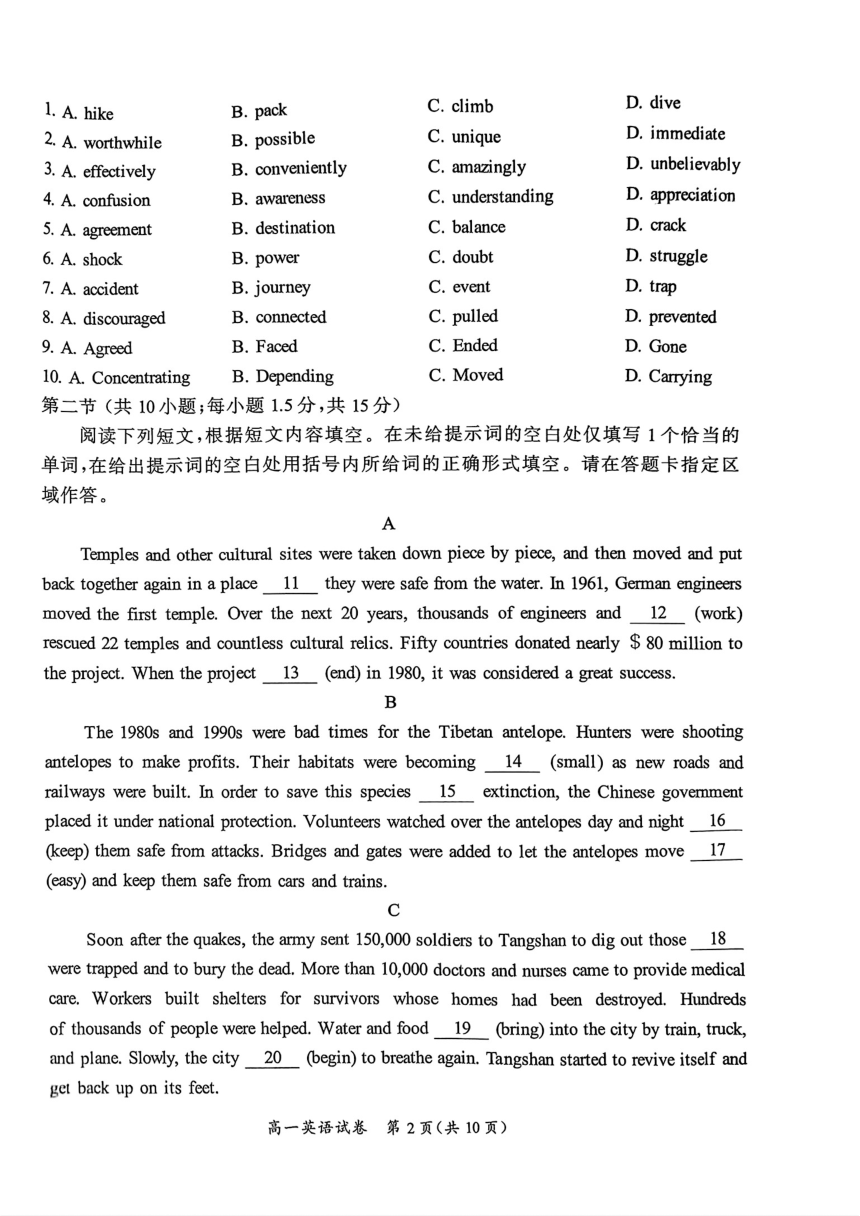 1. A. hike B. pack C. climb D. dive
2. A. worthwhile B. possible C. unique D. immediate
3. A. effectively B. conveniently C. amazingly D. unbelievably
4. A. confusion B. awareness C. understanding D. appreciation
5. A. agreement B. destination C. balance D. crack
6. A. shock B. power C. doubt D. struggle
7. A. accident B. journey C. event D. trap
8. A. discouraged B. connected C. pulled D. prevented
9. A. Agreed B. Faced C. Ended D. Gone
10. A. Concentrating B. Depending C. Moved D. Carrying

第二节（共 10 小题；每小题 1.5 分，共 15 分）

阅读下列短文，根据短文内容填空。在未给提示词的空白处仅填写 1 个恰当的单词，在给出提示词的空白处用括号内所给词的正确形式填空。请在答题卡指定区域作答。

A

Temples and other cultural sites were taken down piece by piece, and then moved and put back together again in a place __11__ they were safe from the water. In 1961, German engineers moved the first temple. Over the next 20 years, thousands of engineers and __12__ (work) rescued 22 temples and countless cultural relics. Fifty countries donated nearly $ 80 million to the project. When the project __13__ (end) in 1980, it was considered a great success.

B

The 1980s and 1990s were bad times for the Tibetan antelope. Hunters were shooting antelopes to make profits. Their habitats were becoming __14__ (small) as new roads and railways were built. In order to save this species __15__ extinction, the Chinese government placed it under national protection. Volunteers watched over the antelopes day and night __16__ (keep) them safe from attacks. Bridges and gates were added to let the antelopes move __17__ (easy) and keep them safe from cars and trains.

C

Soon after the quakes, the army sent 150,000 soldiers to Tangshan to dig out those __18__ were trapped and to bury the dead. More than 10,000 doctors and nurses came to provide medical care. Workers built shelters for survivors whose homes had been destroyed. Hundreds of thousands of people were helped. Water and food __19__ (bring) into the city by train, truck, and plane. Slowly, the city __20__ (begin) to breathe again. Tangshan started to revive itself and get back up on its feet.

高一英语试卷 第 2 页（共 10 页）